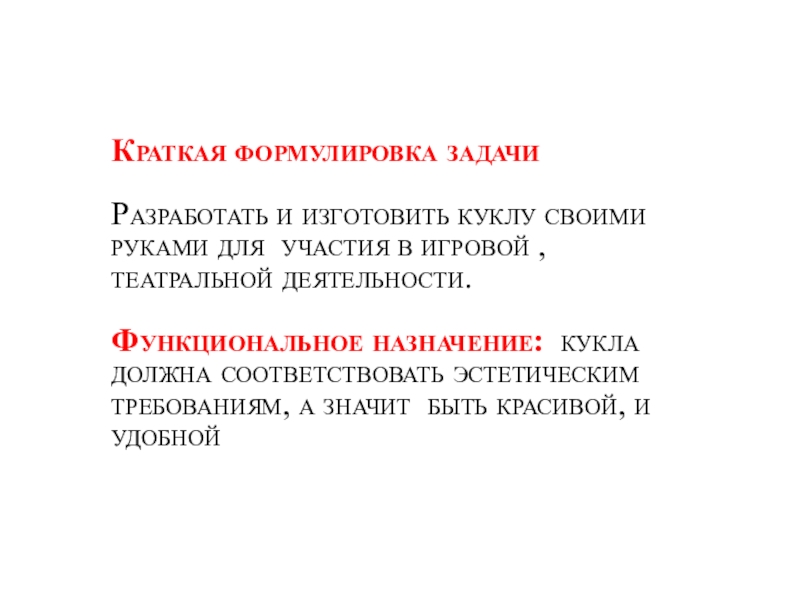 Краткая формулировка задачи

Разработать и изготовить куклу своими руками для участия в игровой , театральной деятельности.

Функциональное назначение: кукла должна соответствовать эстетическим требованиям, а значит быть красивой, и удобной